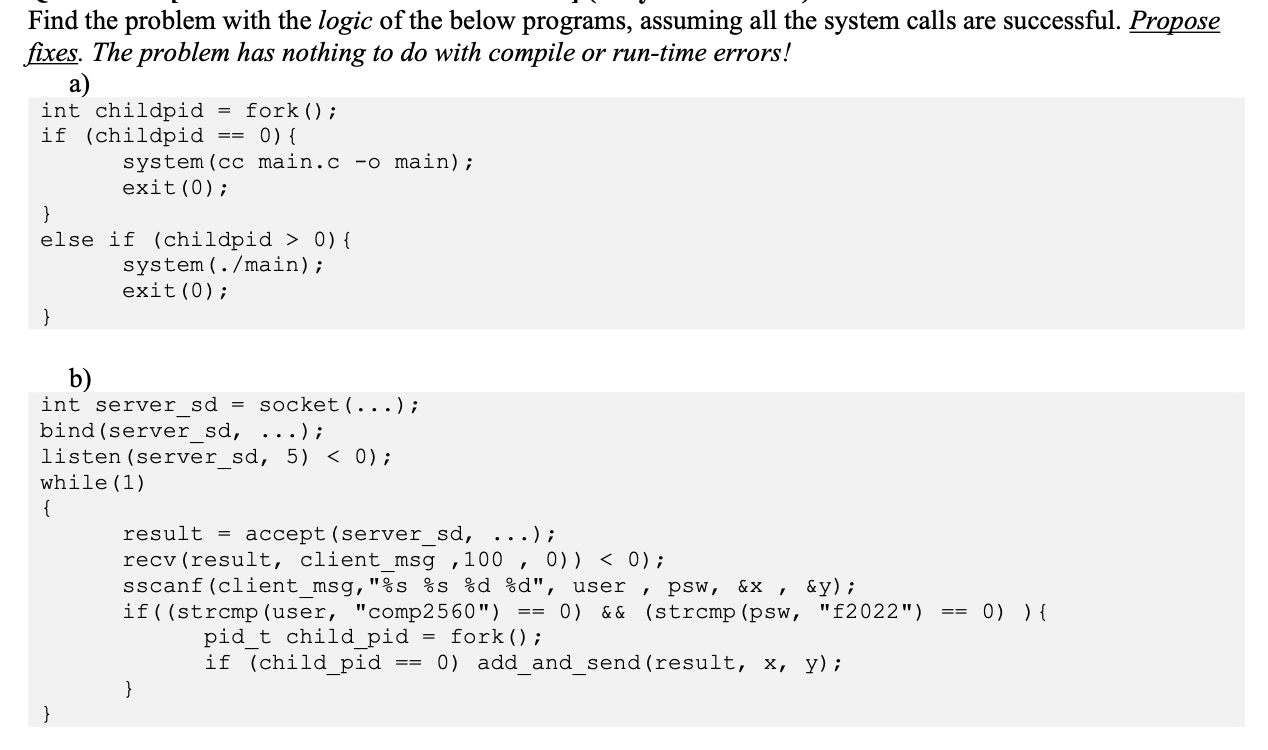 Find the problem with the logic of the below programs, assuming all the system calls are successful. Propose fixes. The problem has nothing to do with compile or run-time errors!

a)
int childpid = fork();
if (childpid == 0){
        system(cc main.c -o main);
        exit(0);
}
else if (childpid > 0){
        system(./main);
        exit(0);
}

b)
int server_sd = socket(...);
bind(server_sd, ...);
listen(server_sd, 5) < 0);
while(1)
{
        result = accept(server_sd, ...);
        recv(result, client_msg ,100 , 0)) < 0);
        sscanf(client_msg,"%s %s %d %d", user , psw, &x , &y);
        if((strcmp(user, "comp2560") == 0) && (strcmp(psw, "f2022") == 0) ){
                pid_t child_pid = fork();
                if (child_pid == 0) add_and_send(result, x, y);
        }
}